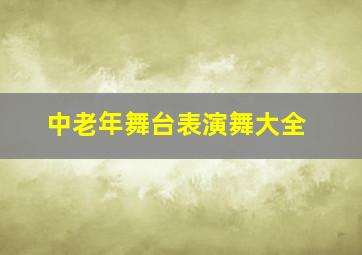 中老年舞台表演舞大全